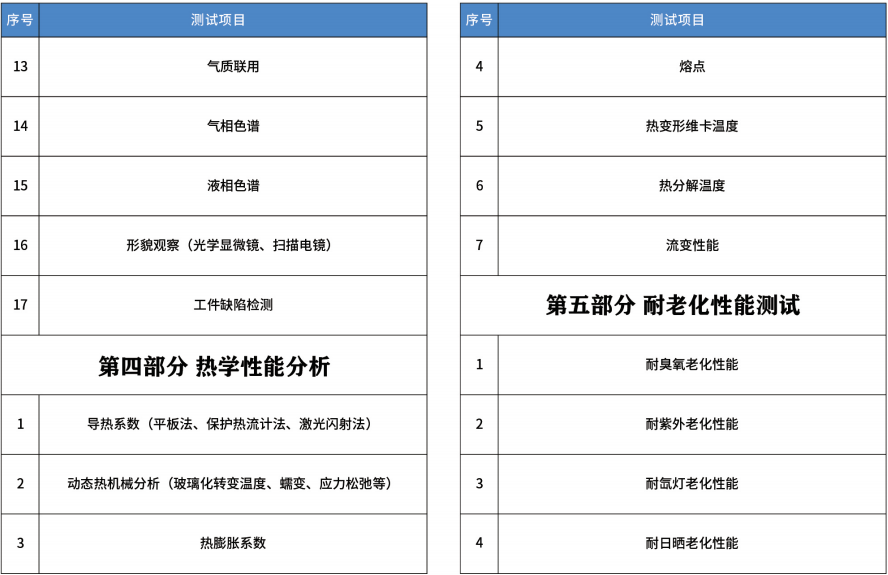 | 序号 | 测试项目 |
|---|---|
| 13 | 气质联用 |
| 14 | 气相色谱 |
| 15 | 液相色谱 |
| 16 | 形貌观察（光学显微镜、扫描电镜） |
| 17 | 工件缺陷检测 |
| 第四部分 热学性能分析 | |
| 1 | 导热系数（平板法、保护热流计法、激光闪射法） |
| 2 | 动态热机械分析（玻璃化转变温度、蠕变、应力松弛等） |
| 3 | 热膨胀系数 |

| 序号 | 测试项目 |
|---|---|
| 4 | 熔点 |
| 5 | 热变形维卡温度 |
| 6 | 热分解温度 |
| 7 | 流变性能 |
| 第五部分 耐老化性能测试 | |
| 1 | 耐臭氧老化性能 |
| 2 | 耐紫外老化性能 |
| 3 | 耐氙灯老化性能 |
| 4 | 耐日晒老化性能 |